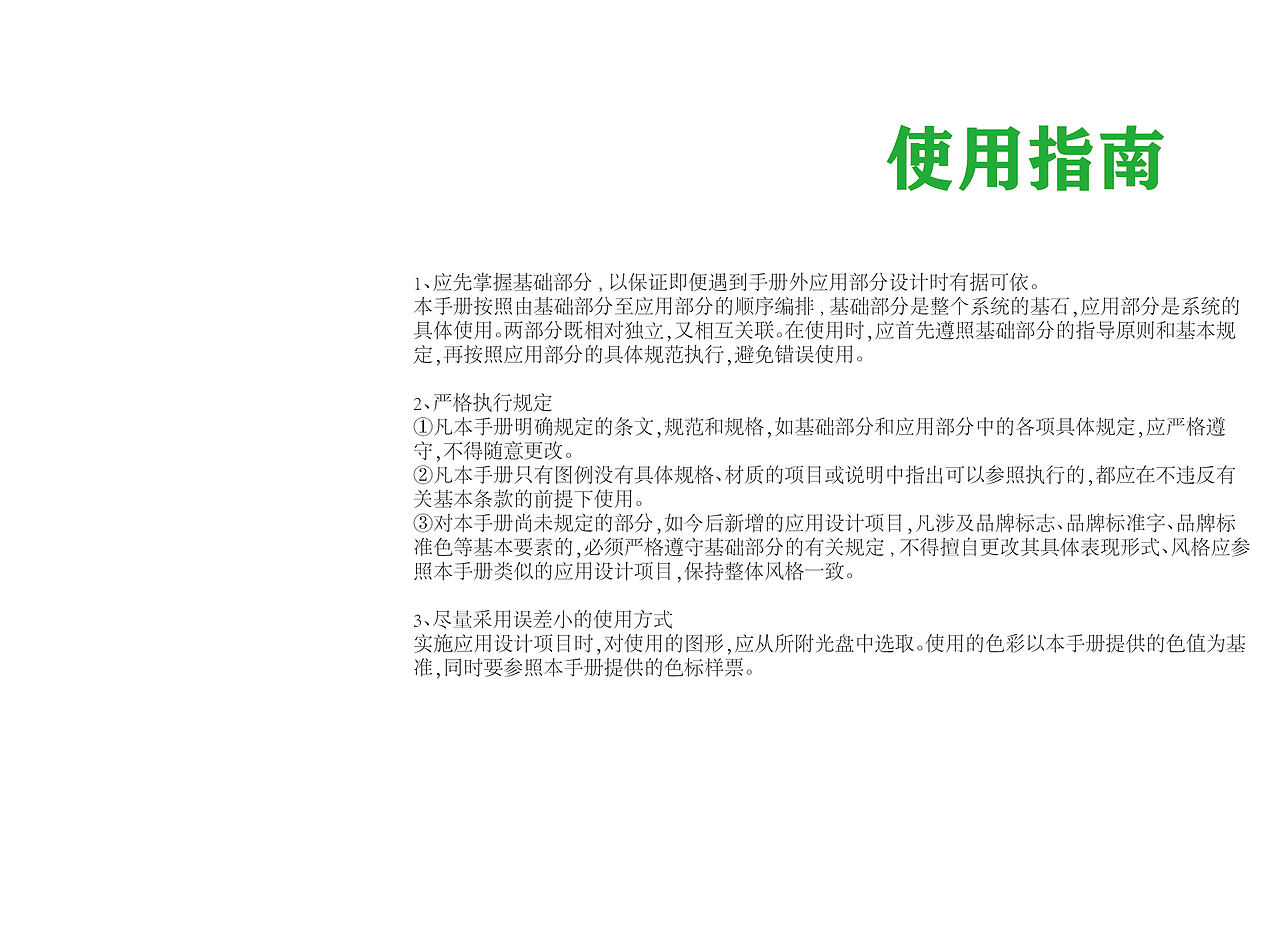 使用指南

1、应先掌握基础部分，以保证即便遇到手册外应用部分设计时有据可依。
本手册按照由基础部分至应用部分的顺序编排，基础部分是整个系统的基石，应用部分是系统的具体使用。两部分既相对独立，又相互关联。在使用时，应首先遵照基础部分的指导原则和基本规定，再按照应用部分的具体规范执行，避免错误使用。

2、严格执行规定
①凡本手册明确规定的条文，规范和规格，如基础部分和应用部分中的各项具体规定，应严格遵守，不得随意更改。
②凡本手册只有图例没有具体规格、材质的项目或说明中指出可以参照执行的，都应在不违反有关基本条款的前提下使用。
③对本手册尚未规定的部分，如今后新增的应用设计项目，凡涉及品牌标志、品牌标准字、品牌标准色等基本要素的，必须严格遵守基础部分的有关规定，不得擅自更改其具体表现形式、风格应参照本手册类似的应用设计项目，保持整体风格一致。

3、尽量采用误差小的使用方式
实施应用设计项目时，对使用的图形，应从所附光盘中选取。使用的色彩以本手册提供的色值为基准，同时要参照本手册提供的色标样票。